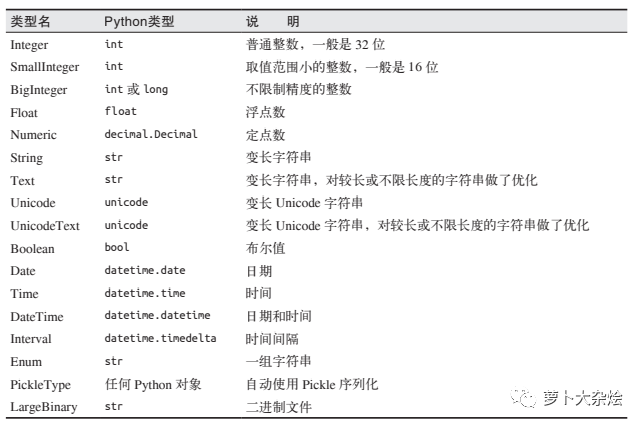 | 类型名 | Python类型 | 说　明 |
|---|---|---|
| Integer | int | 普通整数，一般是 32 位 |
| SmallInteger | int | 取值范围小的整数，一般是 16 位 |
| BigInteger | int 或 long | 不限制精度的整数 |
| Float | float | 浮点数 |
| Numeric | decimal.Decimal | 定点数 |
| String | str | 变长字符串 |
| Text | str | 变长字符串，对较长或不限长度的字符串做了优化 |
| Unicode | unicode | 变长 Unicode 字符串 |
| UnicodeText | unicode | 变长 Unicode 字符串，对较长或不限长度的字符串做了优化 |
| Boolean | bool | 布尔值 |
| Date | datetime.date | 日期 |
| Time | datetime.time | 时间 |
| DateTime | datetime.datetime | 日期和时间 |
| Interval | datetime.timedelta | 时间间隔 |
| Enum | str | 一组字符串 |
| PickleType | 任何 Python 对象 | 自动使用 Pickle 序列化 |
| LargeBinary | str | 二进制文件 |

萝卜大杂烩